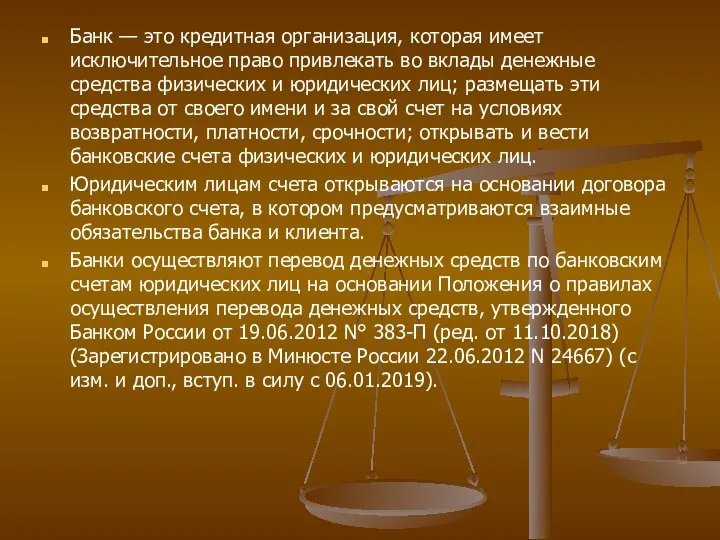 Банк — это кредитная организация, которая имеет исключительное право привлекать во вклады денежные средства физических и юридических лиц; размещать эти средства от своего имени и за свой счет на условиях возвратности, платности, срочности; открывать и вести банковские счета физических и юридических лиц.

Юридическим лицам счета открываются на основании договора банковского счета, в котором предусматриваются взаимные обязательства банка и клиента.

Банки осуществляют перевод денежных средств по банковским счетам юридических лиц на основании Положения о правилах осуществления перевода денежных средств, утвержденного Банком России от 19.06.2012 N° 383-П (ред. от 11.10.2018) (Зарегистрировано в Минюсте России 22.06.2012 N 24667) (с изм. и доп., вступ. в силу с 06.01.2019).